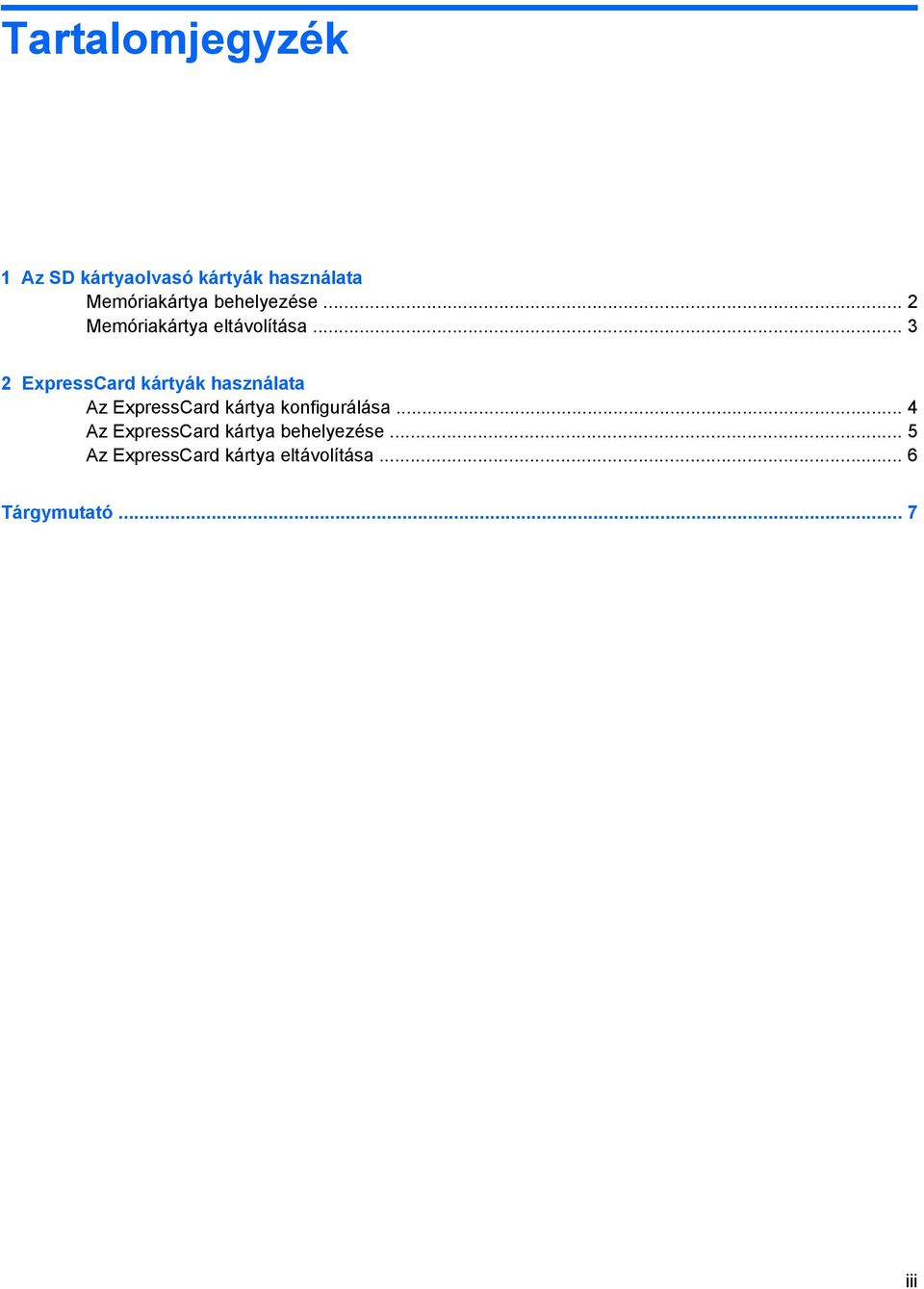 Tartalomjegyzék

1 Az SD kártyaolvasó kártyák használata

Memóriakártya behelyezése ... 2
Memóriakártya eltávolítása ... 3

2 ExpressCard kártyák használata

Az ExpressCard kártya konfigurálása ... 4
Az ExpressCard kártya behelyezése ... 5
Az ExpressCard kártya eltávolítása ... 6

Tárgymutató ... 7

iii